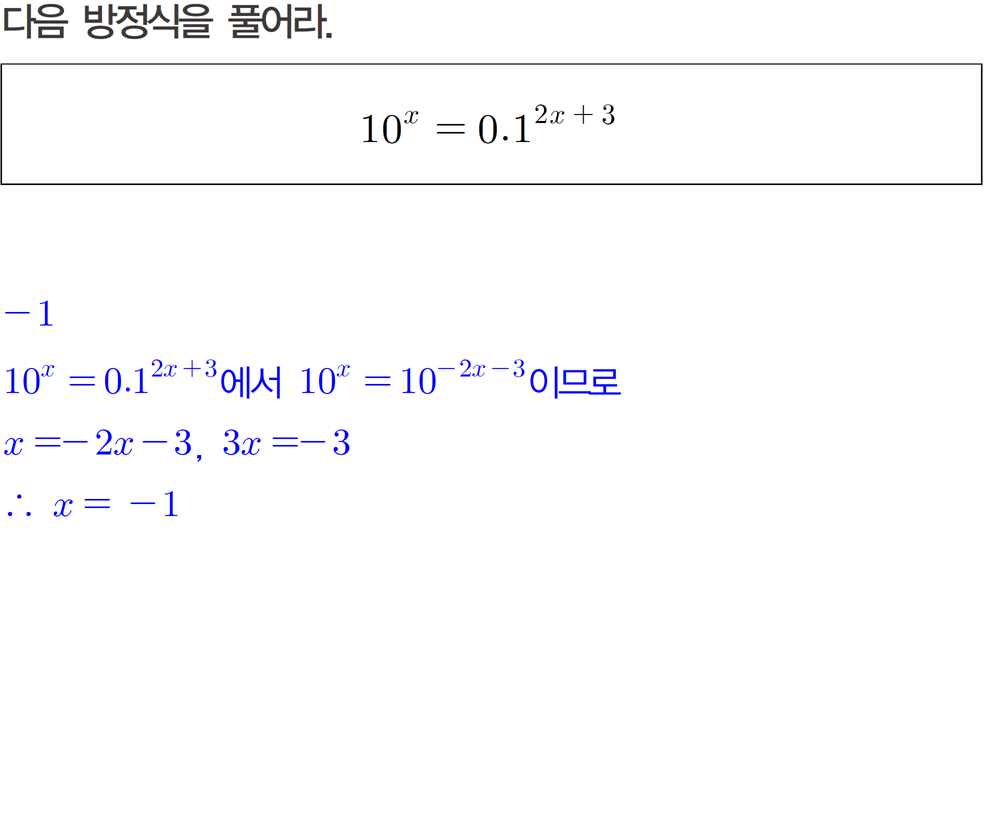 다음 방정식을 풀어라.

$10^x = 0.1^{2x+3}$

$-1$

$10^x = 0.1^{2x+3}$에서 $10^x = 10^{-2x-3}$이므로

$x = -2x - 3$, $3x = -3$

$\therefore x = -1$